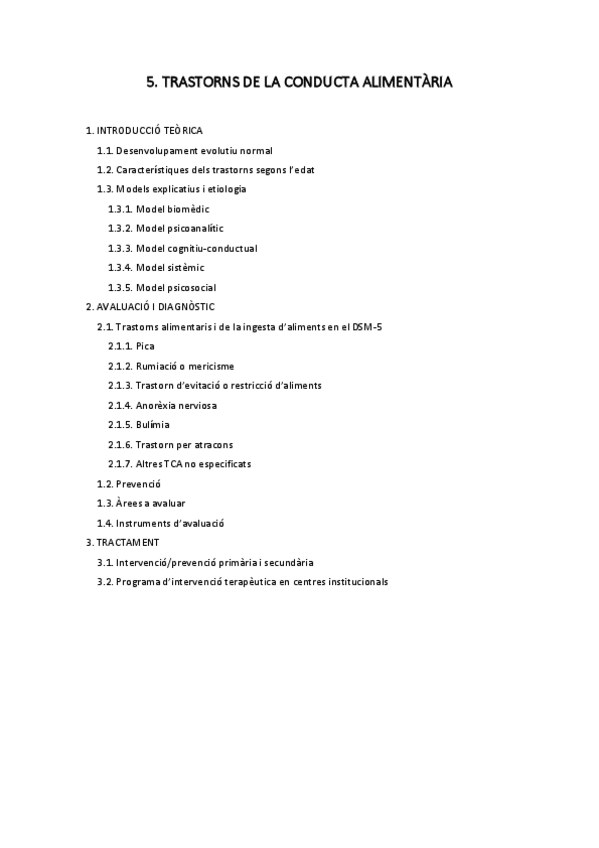 5. TRASTORNS DE LA CONDUCTA ALIMENTÀRIA

1. INTRODUCCIÓ TEÒRICA
1.1. Desenvolupament evolutiu normal
1.2. Característiques dels trastorns segons l'edat
1.3. Models explicatius i etiologia
1.3.1. Model biomèdic
1.3.2. Model psicoanalític
1.3.3. Model cognitiu-conductual
1.3.4. Model sistèmic
1.3.5. Model psicosocial
2. AVALUACIÓ I DIAGNÒSTIC
2.1. Trastorns alimentaris i de la ingesta d'aliments en el DSM-5
2.1.1. Pica
2.1.2. Rumiació o mericisme
2.1.3. Trastorn d'evitació o restricció d'aliments
2.1.4. Anorèxia nerviosa
2.1.5. Bulímia
2.1.6. Trastorn per atracons
2.1.7. Altres TCA no especificats
1.2. Prevenció
1.3. Àrees a avaluar
1.4. Instruments d'avaluació
3. TRACTAMENT
3.1. Intervenció/prevenció primària i secundària
3.2. Programa d'intervenció terapèutica en centres institucionals